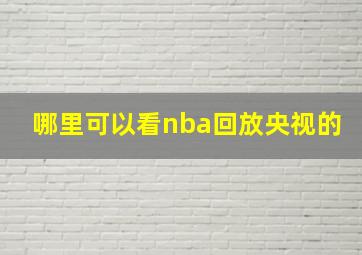 哪里可以看nba回放央视的